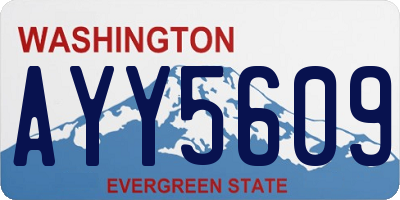 WASHINGTON
AYY5609
EVERGREEN STATE